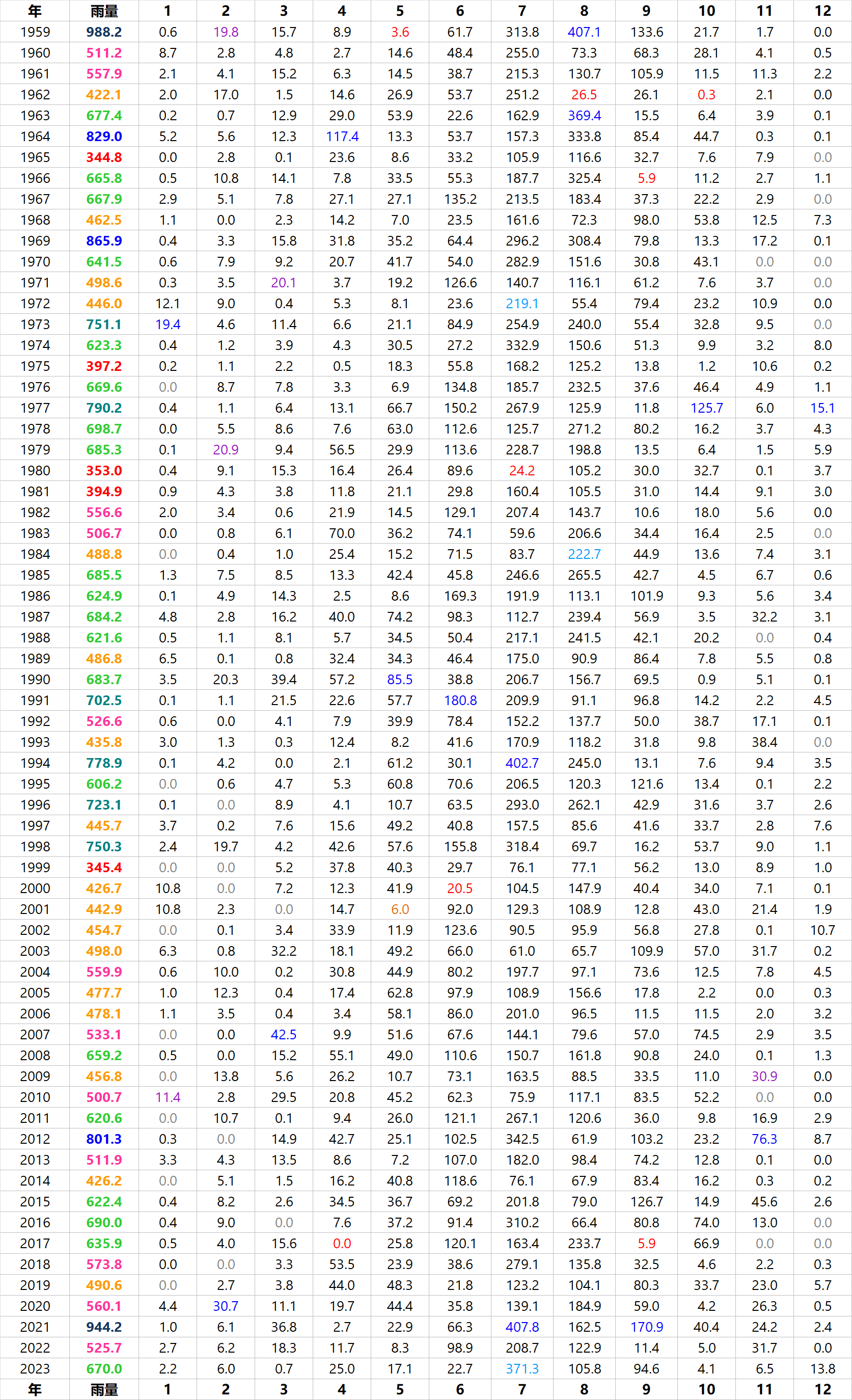 | 年 | 雨量 | 1 | 2 | 3 | 4 | 5 | 6 | 7 | 8 | 9 | 10 | 11 | 12 |
|---|---|---|---|---|---|---|---|---|---|---|---|---|---|
| 1959 | 988.2 | 0.6 | 19.8 | 15.7 | 8.9 | 3.6 | 61.7 | 313.8 | 407.1 | 133.6 | 21.7 | 1.7 | 0.0 |
| 1960 | 511.2 | 8.7 | 2.8 | 4.8 | 2.7 | 14.6 | 48.4 | 255.0 | 73.3 | 68.3 | 28.1 | 4.1 | 0.5 |
| 1961 | 557.9 | 2.1 | 4.1 | 15.2 | 6.3 | 14.5 | 38.7 | 215.3 | 130.7 | 105.9 | 11.5 | 11.3 | 2.2 |
| 1962 | 422.1 | 2.0 | 17.0 | 1.5 | 14.6 | 26.9 | 53.7 | 251.2 | 26.5 | 26.1 | 0.3 | 2.1 | 0.0 |
| 1963 | 677.4 | 0.2 | 0.7 | 12.9 | 29.0 | 53.9 | 22.6 | 162.9 | 369.4 | 15.5 | 6.4 | 3.9 | 0.1 |
| 1964 | 829.0 | 5.2 | 5.6 | 12.3 | 117.4 | 13.3 | 53.7 | 157.3 | 333.8 | 85.4 | 44.7 | 0.3 | 0.1 |
| 1965 | 344.8 | 0.0 | 2.8 | 0.1 | 23.6 | 8.6 | 33.2 | 105.9 | 116.6 | 32.7 | 7.6 | 7.9 | 0.0 |
| 1966 | 665.8 | 0.5 | 10.8 | 14.1 | 7.8 | 33.5 | 55.3 | 187.7 | 325.4 | 5.9 | 11.2 | 2.7 | 1.1 |
| 1967 | 667.9 | 2.9 | 5.1 | 7.8 | 27.1 | 27.1 | 135.2 | 213.5 | 183.4 | 37.3 | 22.2 | 2.9 | 0.0 |
| 1968 | 462.5 | 1.1 | 0.0 | 2.3 | 14.2 | 7.0 | 23.5 | 161.6 | 72.3 | 98.0 | 53.8 | 12.5 | 7.3 |
| 1969 | 865.9 | 0.4 | 3.3 | 15.8 | 31.8 | 35.2 | 64.4 | 296.2 | 308.4 | 79.8 | 13.3 | 17.2 | 0.1 |
| 1970 | 641.5 | 0.6 | 7.9 | 9.2 | 20.7 | 41.7 | 54.0 | 282.9 | 151.6 | 30.8 | 43.1 | 0.0 | 0.0 |
| 1971 | 498.6 | 0.3 | 3.5 | 20.1 | 3.7 | 19.2 | 126.6 | 140.7 | 116.1 | 61.2 | 7.6 | 3.7 | 0.0 |
| 1972 | 446.0 | 12.1 | 9.0 | 0.4 | 5.3 | 8.1 | 23.6 | 219.1 | 55.4 | 79.4 | 23.2 | 10.9 | 0.0 |
| 1973 | 751.1 | 19.4 | 4.6 | 11.4 | 6.6 | 21.1 | 84.9 | 254.9 | 240.0 | 55.4 | 32.8 | 9.5 | 0.0 |
| 1974 | 623.3 | 0.4 | 1.2 | 3.9 | 4.3 | 30.5 | 27.2 | 332.9 | 150.6 | 51.3 | 9.9 | 3.2 | 8.0 |
| 1975 | 397.2 | 0.2 | 1.1 | 2.2 | 0.5 | 18.3 | 55.8 | 168.2 | 125.2 | 13.8 | 1.2 | 10.6 | 0.2 |
| 1976 | 669.6 | 0.0 | 8.7 | 7.8 | 3.3 | 6.9 | 134.8 | 185.7 | 232.5 | 37.6 | 46.4 | 4.9 | 1.1 |
| 1977 | 790.2 | 0.4 | 1.1 | 6.4 | 13.1 | 66.7 | 150.2 | 267.9 | 125.9 | 11.8 | 125.7 | 6.0 | 15.1 |
| 1978 | 698.7 | 0.0 | 5.5 | 8.6 | 7.6 | 63.0 | 112.6 | 125.7 | 271.2 | 80.2 | 16.2 | 3.7 | 4.3 |
| 1979 | 685.3 | 0.1 | 20.9 | 9.4 | 56.5 | 29.9 | 113.6 | 228.7 | 198.8 | 13.5 | 6.4 | 1.5 | 5.9 |
| 1980 | 353.0 | 0.4 | 9.1 | 15.3 | 16.4 | 26.4 | 89.6 | 24.2 | 105.2 | 30.0 | 32.7 | 0.1 | 3.7 |
| 1981 | 394.9 | 0.9 | 4.3 | 3.8 | 11.8 | 21.1 | 29.8 | 160.4 | 105.5 | 31.0 | 14.4 | 9.1 | 3.0 |
| 1982 | 556.6 | 2.0 | 3.4 | 0.6 | 21.9 | 14.5 | 129.1 | 207.4 | 143.7 | 10.6 | 18.0 | 5.6 | 0.0 |
| 1983 | 506.7 | 0.0 | 0.8 | 6.1 | 70.0 | 36.2 | 74.1 | 59.6 | 206.6 | 34.4 | 16.4 | 2.5 | 0.0 |
| 1984 | 488.8 | 0.0 | 0.4 | 1.0 | 25.4 | 15.2 | 71.5 | 83.7 | 222.7 | 44.9 | 13.6 | 7.4 | 3.1 |
| 1985 | 685.5 | 1.3 | 7.5 | 8.5 | 13.3 | 42.4 | 45.8 | 246.6 | 265.5 | 42.7 | 4.5 | 6.7 | 0.6 |
| 1986 | 624.9 | 0.1 | 4.9 | 14.3 | 2.5 | 8.6 | 169.3 | 191.9 | 113.1 | 101.9 | 9.3 | 5.6 | 3.4 |
| 1987 | 684.2 | 4.8 | 2.8 | 16.2 | 40.0 | 74.2 | 98.3 | 112.7 | 239.4 | 56.9 | 3.5 | 32.2 | 3.1 |
| 1988 | 621.6 | 0.5 | 1.1 | 8.1 | 5.7 | 34.5 | 50.4 | 217.1 | 241.5 | 42.1 | 20.2 | 0.0 | 0.4 |
| 1989 | 486.8 | 6.5 | 0.1 | 0.8 | 32.4 | 34.3 | 46.4 | 175.0 | 90.9 | 86.4 | 7.8 | 5.5 | 0.8 |
| 1990 | 683.7 | 3.5 | 20.3 | 39.4 | 57.2 | 85.5 | 38.8 | 206.7 | 156.7 | 69.5 | 0.9 | 5.1 | 0.1 |
| 1991 | 702.5 | 0.1 | 1.1 | 21.5 | 22.6 | 57.7 | 180.8 | 209.9 | 91.1 | 96.8 | 14.2 | 2.2 | 4.5 |
| 1992 | 526.6 | 0.6 | 0.0 | 4.1 | 7.9 | 39.9 | 78.4 | 152.2 | 137.7 | 50.0 | 38.7 | 17.1 | 0.1 |
| 1993 | 435.8 | 3.0 | 1.3 | 0.3 | 12.4 | 8.2 | 41.6 | 170.9 | 118.2 | 31.8 | 9.8 | 38.4 | 0.0 |
| 1994 | 778.9 | 0.1 | 4.2 | 0.0 | 2.1 | 61.2 | 30.1 | 402.7 | 245.0 | 13.1 | 7.6 | 9.4 | 3.5 |
| 1995 | 606.2 | 0.0 | 0.6 | 4.7 | 5.3 | 60.8 | 70.6 | 206.5 | 120.3 | 121.6 | 13.4 | 0.1 | 2.2 |
| 1996 | 723.1 | 0.1 | 0.0 | 8.9 | 4.1 | 10.7 | 63.5 | 293.0 | 262.1 | 42.9 | 31.6 | 3.7 | 2.6 |
| 1997 | 445.7 | 3.7 | 0.2 | 7.6 | 15.6 | 49.2 | 40.8 | 157.5 | 85.6 | 41.6 | 33.7 | 2.8 | 7.6 |
| 1998 | 750.3 | 2.4 | 19.7 | 4.2 | 42.6 | 57.6 | 155.8 | 318.4 | 69.7 | 16.2 | 53.7 | 9.0 | 1.1 |
| 1999 | 345.4 | 0.0 | 0.0 | 5.2 | 37.8 | 40.3 | 29.7 | 76.1 | 77.1 | 56.2 | 13.0 | 8.9 | 1.0 |
| 2000 | 426.7 | 10.8 | 0.0 | 7.2 | 12.3 | 41.9 | 20.5 | 104.5 | 147.9 | 40.4 | 34.0 | 7.1 | 0.1 |
| 2001 | 442.9 | 10.8 | 2.3 | 0.0 | 14.7 | 6.0 | 92.0 | 129.3 | 108.9 | 12.8 | 43.0 | 21.4 | 1.9 |
| 2002 | 454.7 | 0.0 | 0.1 | 3.4 | 33.9 | 11.9 | 123.6 | 90.5 | 95.9 | 56.8 | 27.8 | 0.1 | 10.7 |
| 2003 | 498.0 | 6.3 | 0.8 | 32.2 | 18.1 | 49.2 | 66.0 | 61.0 | 65.7 | 109.9 | 57.0 | 31.7 | 0.2 |
| 2004 | 559.9 | 0.6 | 10.0 | 0.2 | 30.8 | 44.9 | 80.2 | 197.7 | 97.1 | 73.6 | 12.5 | 7.8 | 4.5 |
| 2005 | 477.7 | 1.0 | 12.3 | 0.4 | 17.4 | 62.8 | 97.9 | 108.9 | 156.6 | 17.8 | 2.2 | 0.0 | 0.3 |
| 2006 | 478.1 | 1.1 | 3.5 | 0.4 | 3.4 | 58.1 | 86.0 | 201.0 | 96.5 | 11.5 | 11.5 | 2.0 | 3.2 |
| 2007 | 533.1 | 0.0 | 0.0 | 42.5 | 9.9 | 51.6 | 67.6 | 144.1 | 79.6 | 57.0 | 74.5 | 2.9 | 3.5 |
| 2008 | 659.2 | 0.5 | 0.0 | 15.2 | 55.1 | 49.0 | 110.6 | 150.7 | 161.8 | 90.8 | 24.0 | 0.1 | 1.3 |
| 2009 | 456.8 | 0.0 | 13.8 | 5.6 | 26.2 | 10.7 | 73.1 | 163.5 | 88.5 | 33.5 | 11.0 | 30.9 | 0.0 |
| 2010 | 500.7 | 11.4 | 2.8 | 29.5 | 20.8 | 45.2 | 62.3 | 75.9 | 117.1 | 83.5 | 52.2 | 0.0 | 0.0 |
| 2011 | 620.6 | 0.0 | 10.7 | 0.1 | 9.4 | 26.0 | 121.1 | 267.1 | 120.6 | 36.0 | 9.8 | 16.9 | 2.9 |
| 2012 | 801.3 | 0.3 | 0.0 | 14.9 | 42.7 | 25.1 | 102.5 | 342.5 | 61.9 | 103.2 | 23.2 | 76.3 | 8.7 |
| 2013 | 511.9 | 3.3 | 4.3 | 13.5 | 8.6 | 7.2 | 107.0 | 182.0 | 98.4 | 74.2 | 12.8 | 0.1 | 0.0 |
| 2014 | 426.2 | 0.0 | 5.1 | 1.5 | 16.2 | 40.8 | 118.6 | 76.1 | 67.9 | 83.4 | 16.2 | 0.3 | 0.2 |
| 2015 | 622.4 | 0.4 | 8.2 | 2.6 | 34.5 | 36.7 | 69.2 | 201.8 | 79.0 | 126.7 | 14.9 | 45.6 | 2.6 |
| 2016 | 690.0 | 0.4 | 9.0 | 0.0 | 7.6 | 37.2 | 91.4 | 310.2 | 66.4 | 80.8 | 74.0 | 13.0 | 0.0 |
| 2017 | 635.9 | 0.5 | 4.0 | 15.6 | 0.0 | 25.8 | 120.1 | 163.4 | 233.7 | 5.9 | 66.9 | 0.0 | 0.0 |
| 2018 | 573.8 | 0.0 | 0.0 | 3.3 | 53.5 | 23.9 | 38.6 | 279.1 | 135.8 | 32.5 | 4.6 | 2.2 | 0.3 |
| 2019 | 490.6 | 0.0 | 2.7 | 3.8 | 44.0 | 48.3 | 21.8 | 123.2 | 104.1 | 80.3 | 33.7 | 23.0 | 5.7 |
| 2020 | 560.1 | 4.4 | 30.7 | 11.1 | 19.7 | 44.4 | 35.8 | 139.1 | 184.9 | 59.0 | 4.2 | 26.3 | 0.5 |
| 2021 | 944.2 | 1.0 | 6.1 | 36.8 | 2.7 | 22.9 | 66.3 | 407.8 | 162.5 | 170.9 | 40.4 | 24.2 | 2.4 |
| 2022 | 525.7 | 2.7 | 6.2 | 18.3 | 11.7 | 8.3 | 98.9 | 208.7 | 122.9 | 11.4 | 5.0 | 31.7 | 0.0 |
| 2023 | 670.0 | 2.2 | 6.0 | 0.7 | 25.0 | 17.1 | 22.7 | 371.3 | 105.8 | 94.6 | 4.1 | 6.5 | 13.8 |
| 年 | 雨量 | 1 | 2 | 3 | 4 | 5 | 6 | 7 | 8 | 9 | 10 | 11 | 12 |